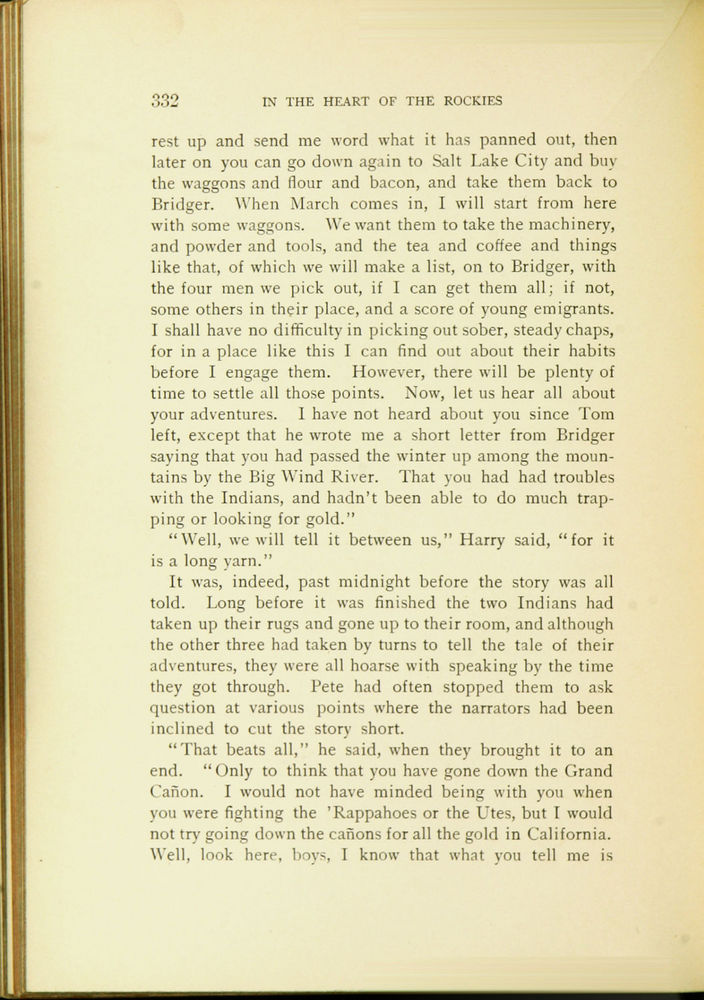 332 IN THE HEART OF THE ROCKIES

rest up and send me word what it has panned out, then later on you can go down again to Salt Lake City and buy the waggons and flour and bacon, and take them back to Bridger. When March comes in, I will start from here with some waggons. We want them to take the machinery, and powder and tools, and the tea and coffee and things like that, of which we will make a list, on to Bridger, with the four men we pick out, if I can get them all; if not, some others in their place, and a score of young emigrants. I shall have no difficulty in picking out sober, steady chaps, for in a place like this I can find out about their habits before I engage them. However, there will be plenty of time to settle all those points. Now, let us hear all about your adventures. I have not heard about you since Tom left, except that he wrote me a short letter from Bridger saying that you had passed the winter up among the mountains by the Big Wind River. That you had had troubles with the Indians, and hadn't been able to do much trapping or looking for gold."

"Well, we will tell it between us," Harry said, "for it is a long yarn."

It was, indeed, past midnight before the story was all told. Long before it was finished the two Indians had taken up their rugs and gone up to their room, and although the other three had taken by turns to tell the tale of their adventures, they were all hoarse with speaking by the time they got through. Pete had often stopped them to ask question at various points where the narrators had been inclined to cut the story short.

"That beats all," he said, when they brought it to an end. "Only to think that you have gone down the Grand Cañon. I would not have minded being with you when you were fighting the 'Rappahoes or the Utes, but I would not try going down the cañons for all the gold in California. Well, look here, boys, I know that what you tell me is